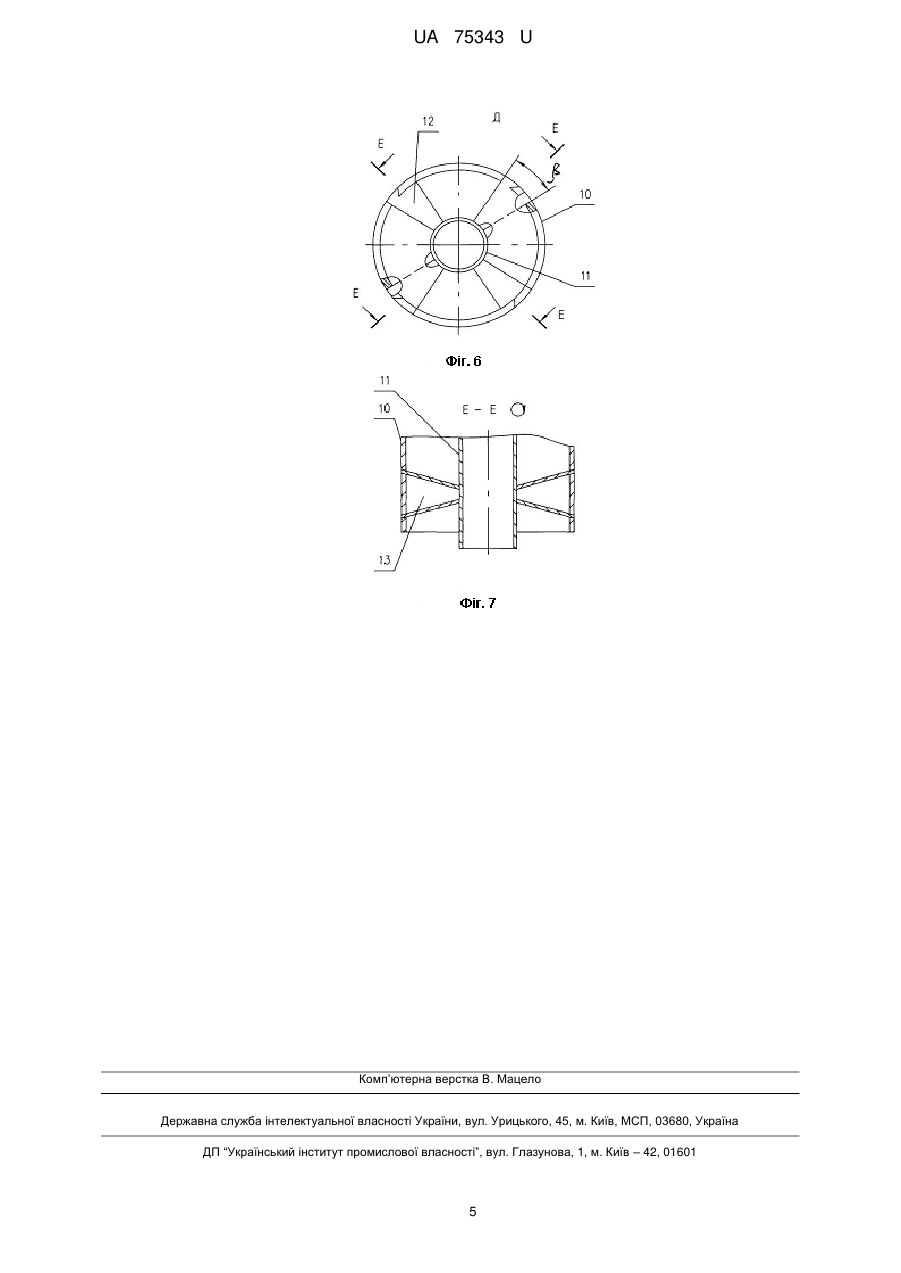 UA 75343 U

12

Д

Е

Е

$\beta$

10

11

Е

Е

Фіг. 6

11

10

Е – Е

13

Фіг. 7

Комп'ютерна верстка В. Мацело

Державна служба інтелектуальної власності України, вул. Урицького, 45, м. Київ, МСП, 03680, Україна

ДП "Український інститут промислової власності", вул. Глазунова, 1, м. Київ – 42, 01601

5